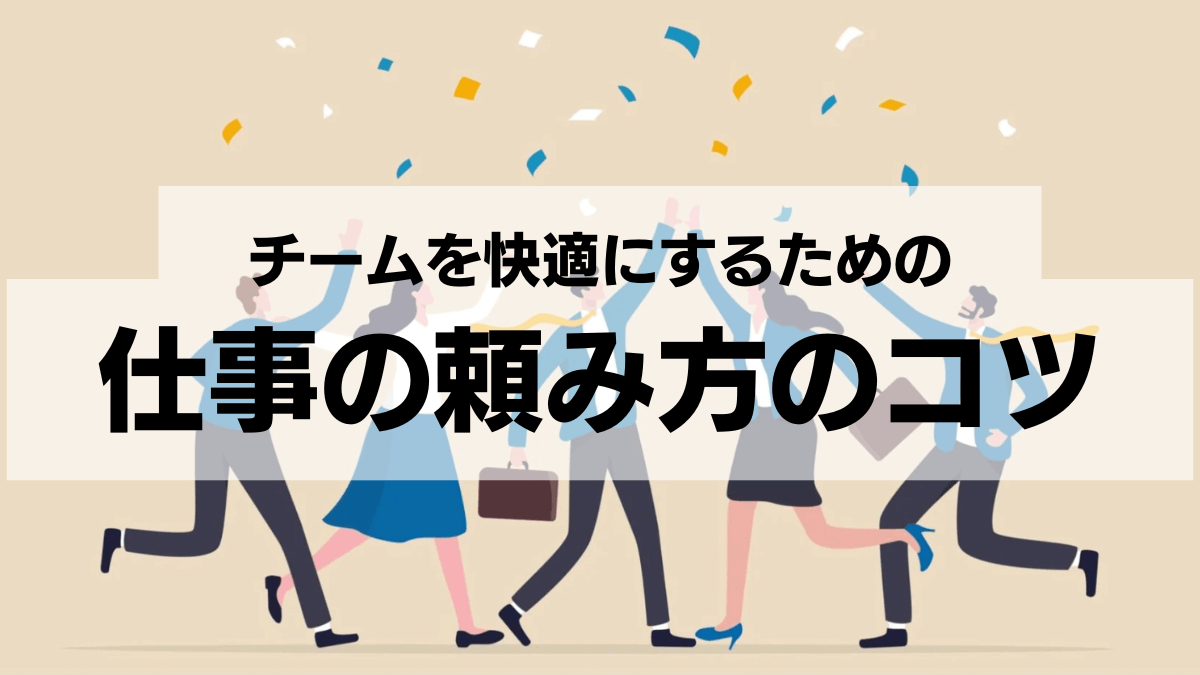 チームを快適にするための
仕事の頼み方のコツ